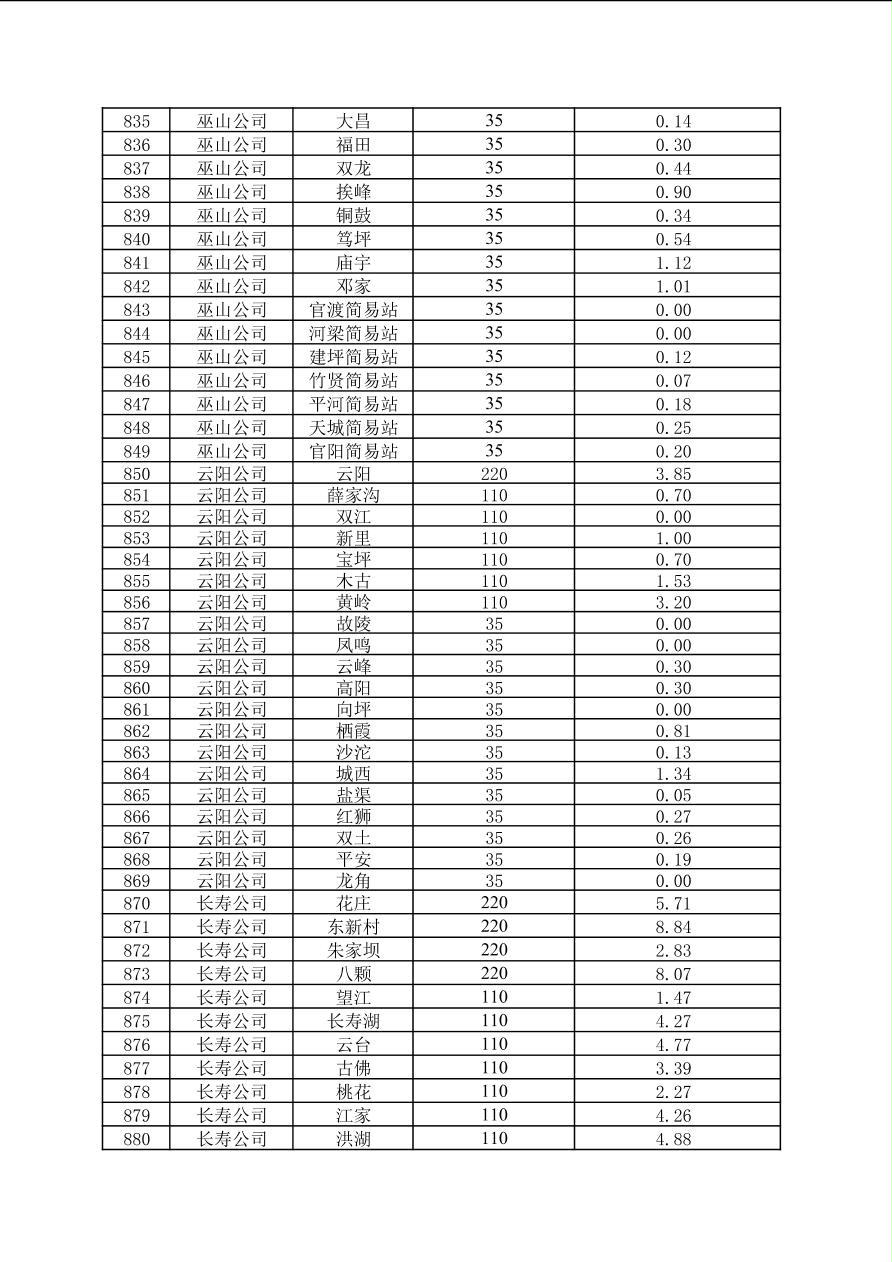 | 835 | 巫山公司 | 大昌 | 35 | 0.14 |
|---|---|---|---|---|
| 836 | 巫山公司 | 福田 | 35 | 0.30 |
| 837 | 巫山公司 | 双龙 | 35 | 0.44 |
| 838 | 巫山公司 | 挨峰 | 35 | 0.90 |
| 839 | 巫山公司 | 铜鼓 | 35 | 0.34 |
| 840 | 巫山公司 | 笃坪 | 35 | 0.54 |
| 841 | 巫山公司 | 庙宇 | 35 | 1.12 |
| 842 | 巫山公司 | 邓家 | 35 | 1.01 |
| 843 | 巫山公司 | 官渡简易站 | 35 | 0.00 |
| 844 | 巫山公司 | 河梁简易站 | 35 | 0.00 |
| 845 | 巫山公司 | 建坪简易站 | 35 | 0.12 |
| 846 | 巫山公司 | 竹贤简易站 | 35 | 0.07 |
| 847 | 巫山公司 | 平河简易站 | 35 | 0.18 |
| 848 | 巫山公司 | 天城简易站 | 35 | 0.25 |
| 849 | 巫山公司 | 官阳简易站 | 35 | 0.20 |
| 850 | 云阳公司 | 云阳 | 220 | 3.85 |
| 851 | 云阳公司 | 薛家沟 | 110 | 0.70 |
| 852 | 云阳公司 | 双江 | 110 | 0.00 |
| 853 | 云阳公司 | 新里 | 110 | 1.00 |
| 854 | 云阳公司 | 宝坪 | 110 | 0.70 |
| 855 | 云阳公司 | 木古 | 110 | 1.53 |
| 856 | 云阳公司 | 黄岭 | 110 | 3.20 |
| 857 | 云阳公司 | 故陵 | 35 | 0.00 |
| 858 | 云阳公司 | 凤鸣 | 35 | 0.00 |
| 859 | 云阳公司 | 云峰 | 35 | 0.30 |
| 860 | 云阳公司 | 高阳 | 35 | 0.30 |
| 861 | 云阳公司 | 向坪 | 35 | 0.00 |
| 862 | 云阳公司 | 栖霞 | 35 | 0.81 |
| 863 | 云阳公司 | 沙沱 | 35 | 0.13 |
| 864 | 云阳公司 | 城西 | 35 | 1.34 |
| 865 | 云阳公司 | 盐渠 | 35 | 0.05 |
| 866 | 云阳公司 | 红狮 | 35 | 0.27 |
| 867 | 云阳公司 | 双土 | 35 | 0.26 |
| 868 | 云阳公司 | 平安 | 35 | 0.19 |
| 869 | 云阳公司 | 龙角 | 35 | 0.00 |
| 870 | 长寿公司 | 花庄 | 220 | 5.71 |
| 871 | 长寿公司 | 东新村 | 220 | 8.84 |
| 872 | 长寿公司 | 朱家坝 | 220 | 2.83 |
| 873 | 长寿公司 | 八颗 | 220 | 8.07 |
| 874 | 长寿公司 | 望江 | 110 | 1.47 |
| 875 | 长寿公司 | 长寿湖 | 110 | 4.27 |
| 876 | 长寿公司 | 云台 | 110 | 4.77 |
| 877 | 长寿公司 | 古佛 | 110 | 3.39 |
| 878 | 长寿公司 | 桃花 | 110 | 2.27 |
| 879 | 长寿公司 | 江家 | 110 | 4.26 |
| 880 | 长寿公司 | 洪湖 | 110 | 4.88 |